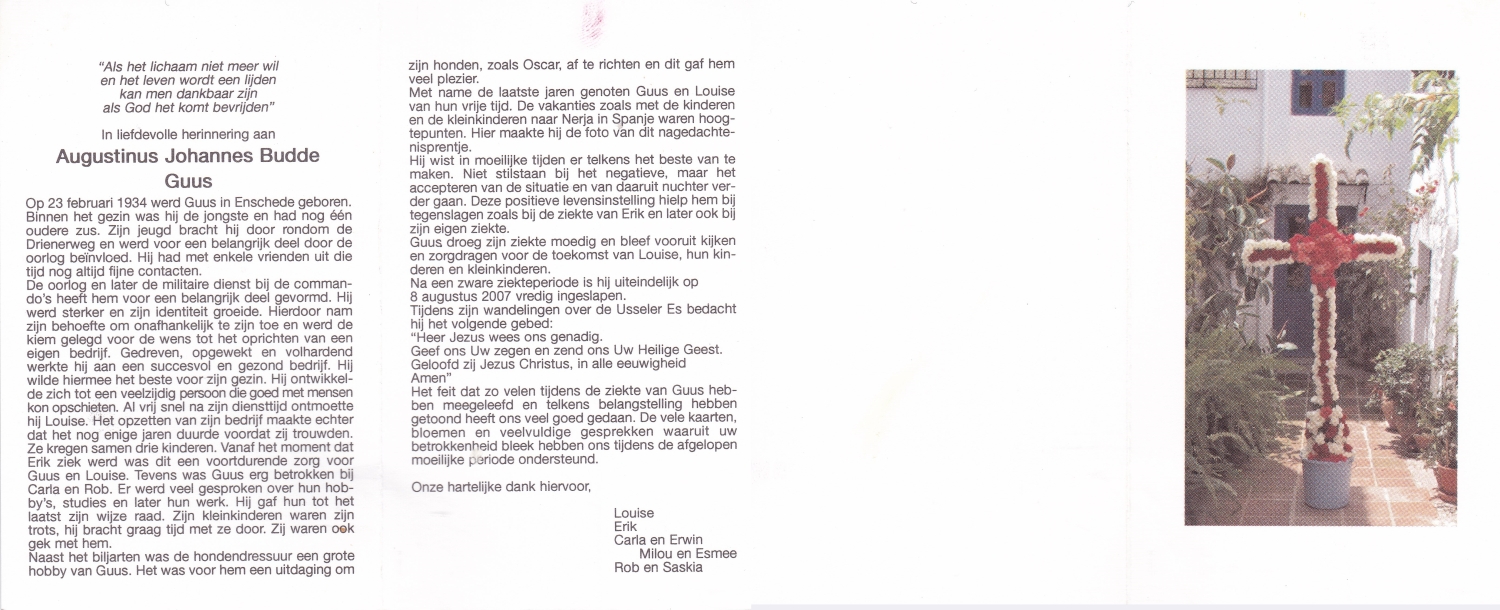 "Als het lichaam niet meer wil
en het leven wordt een lijden
kan men dankbaar zijn
als God het komt bevrijden"

In liefdevolle herinnering aan

Augustinus Johannes Budde

Guus

Op 23 februari 1934 werd Guus in Enschede geboren. Binnen het gezin was hij de jongste en had nog één oudere zus. Zijn jeugd bracht hij door rondom de Drienerweg en werd voor een belangrijk deel door de oorlog beïnvloed. Hij had met enkele vrienden uit die tijd nog altijd fijne contacten.
De oorlog en later de militaire dienst bij de commando's heeft hem voor een belangrijk deel gevormd. Hij werd sterker en zijn identiteit groeide. Hierdoor nam zijn behoefte om onafhankelijk te zijn toe en werd de kiem gelegd voor de wens tot het oprichten van een eigen bedrijf. Gedreven, opgewekt en volhardend werkte hij aan een succesvol en gezond bedrijf. Hij wilde hiermee het beste voor zijn gezin. Hij ontwikkelde zich tot een veelzijdig persoon die goed met mensen kon opschieten. Al vrij snel na zijn diensttijd ontmoette hij Louise. Het opzetten van zijn bedrijf maakte echter dat het nog enige jaren duurde voordat zij trouwden. Ze kregen samen drie kinderen. Vanaf het moment dat Erik ziek werd was dit een voortdurende zorg voor Guus en Louise. Tevens was Guus erg betrokken bij Carla en Rob. Er werd veel gesproken over hun hobby's, studies en later hun werk. Hij gaf hun tot het laatst zijn wijze raad. Zijn kleinkinderen waren zijn trots, hij bracht graag tijd met ze door. Zij waren ook gek met hem.
Naast het biljarten was de hondendressuur een grote hobby van Guus. Het was voor hem een uitdaging om zijn honden, zoals Oscar, af te richten en dit gaf hem veel plezier.
Met name de laatste jaren genoten Guus en Louise van hun vrije tijd. De vakanties zoals met de kinderen en de kleinkinderen naar Nerja in Spanje waren hoogtepunten. Hier maakte hij de foto van dit nagedachtenisprentje.
Hij wist in moeilijke tijden er telkens het beste van te maken. Niet stilstaan bij het negatieve, maar het accepteren van de situatie en van daaruit nuchter verder gaan. Deze positieve levensinstelling hielp hem bij tegenslagen zoals bij de ziekte van Erik en later ook bij zijn eigen ziekte.
Guus droeg zijn ziekte moedig en bleef vooruit kijken en zorgdragen voor de toekomst van Louise, hun kinderen en kleinkinderen.
Na een zware ziekteperiode is hij uiteindelijk op 8 augustus 2007 vredig ingeslapen.
Tijdens zijn wandelingen over de Usseler Es bedacht hij het volgende gebed:
"Heer Jezus wees ons genadig.
Geef ons Uw zegen en zend ons Uw Heilige Geest.
Geloofd zij Jezus Christus, in alle eeuwigheid
Amen"
Het feit dat zo velen tijdens de ziekte van Guus hebben meegeleefd en telkens belangstelling hebben getoond heeft ons veel goed gedaan. De vele kaarten, bloemen en veelvuldige gesprekken waaruit uw betrokkenheid bleek hebben ons tijdens de afgelopen moeilijke periode ondersteund.

Onze hartelijke dank hiervoor,

Louise
Erik
Carla en Erwin
Milou en Esmee
Rob en Saskia